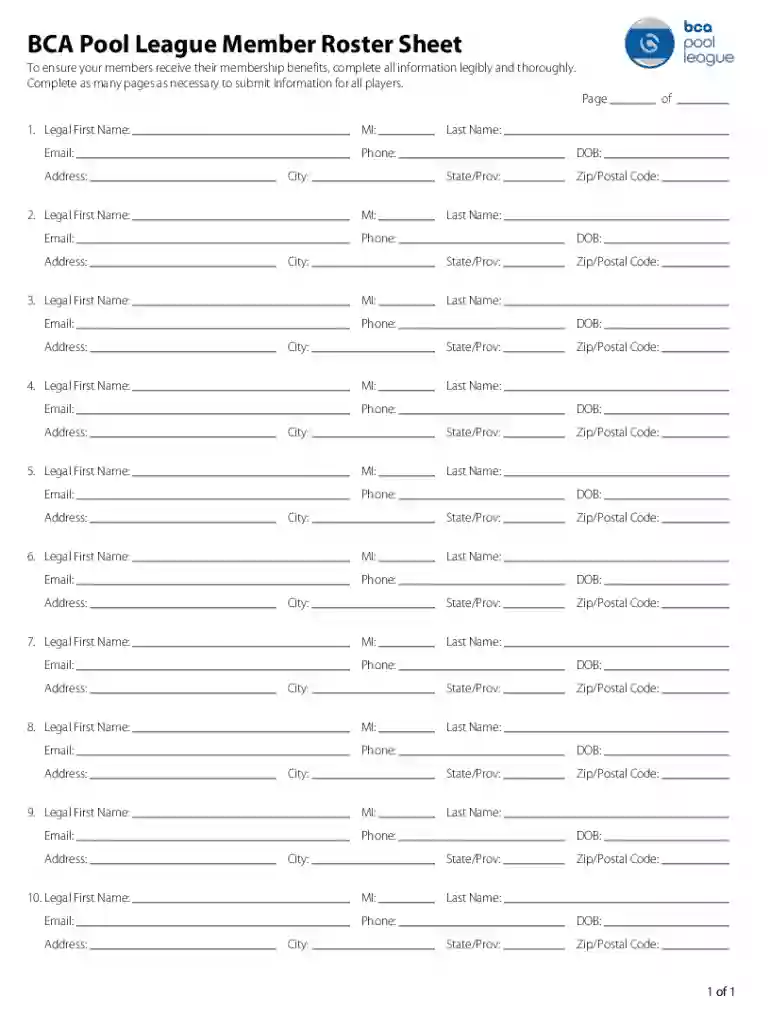 BCA Pool League Member Roster Sheet

bca pool league

To ensure your members receive their membership benefits, complete all information legibly and thoroughly. Complete as many pages as necessary to submit information for all players.

Page ________ of ________

1. Legal First Name: ________ MI: ________ Last Name: ________
Email: ________ Phone: ________ DOB: ________
Address: ________ City: ________ State/Prov: ________ Zip/Postal Code: ________

2. Legal First Name: ________ MI: ________ Last Name: ________
Email: ________ Phone: ________ DOB: ________
Address: ________ City: ________ State/Prov: ________ Zip/Postal Code: ________

3. Legal First Name: ________ MI: ________ Last Name: ________
Email: ________ Phone: ________ DOB: ________
Address: ________ City: ________ State/Prov: ________ Zip/Postal Code: ________

4. Legal First Name: ________ MI: ________ Last Name: ________
Email: ________ Phone: ________ DOB: ________
Address: ________ City: ________ State/Prov: ________ Zip/Postal Code: ________

5. Legal First Name: ________ MI: ________ Last Name: ________
Email: ________ Phone: ________ DOB: ________
Address: ________ City: ________ State/Prov: ________ Zip/Postal Code: ________

6. Legal First Name: ________ MI: ________ Last Name: ________
Email: ________ Phone: ________ DOB: ________
Address: ________ City: ________ State/Prov: ________ Zip/Postal Code: ________

7. Legal First Name: ________ MI: ________ Last Name: ________
Email: ________ Phone: ________ DOB: ________
Address: ________ City: ________ State/Prov: ________ Zip/Postal Code: ________

8. Legal First Name: ________ MI: ________ Last Name: ________
Email: ________ Phone: ________ DOB: ________
Address: ________ City: ________ State/Prov: ________ Zip/Postal Code: ________

9. Legal First Name: ________ MI: ________ Last Name: ________
Email: ________ Phone: ________ DOB: ________
Address: ________ City: ________ State/Prov: ________ Zip/Postal Code: ________

10. Legal First Name: ________ MI: ________ Last Name: ________
Email: ________ Phone: ________ DOB: ________
Address: ________ City: ________ State/Prov: ________ Zip/Postal Code: ________

1 of 1